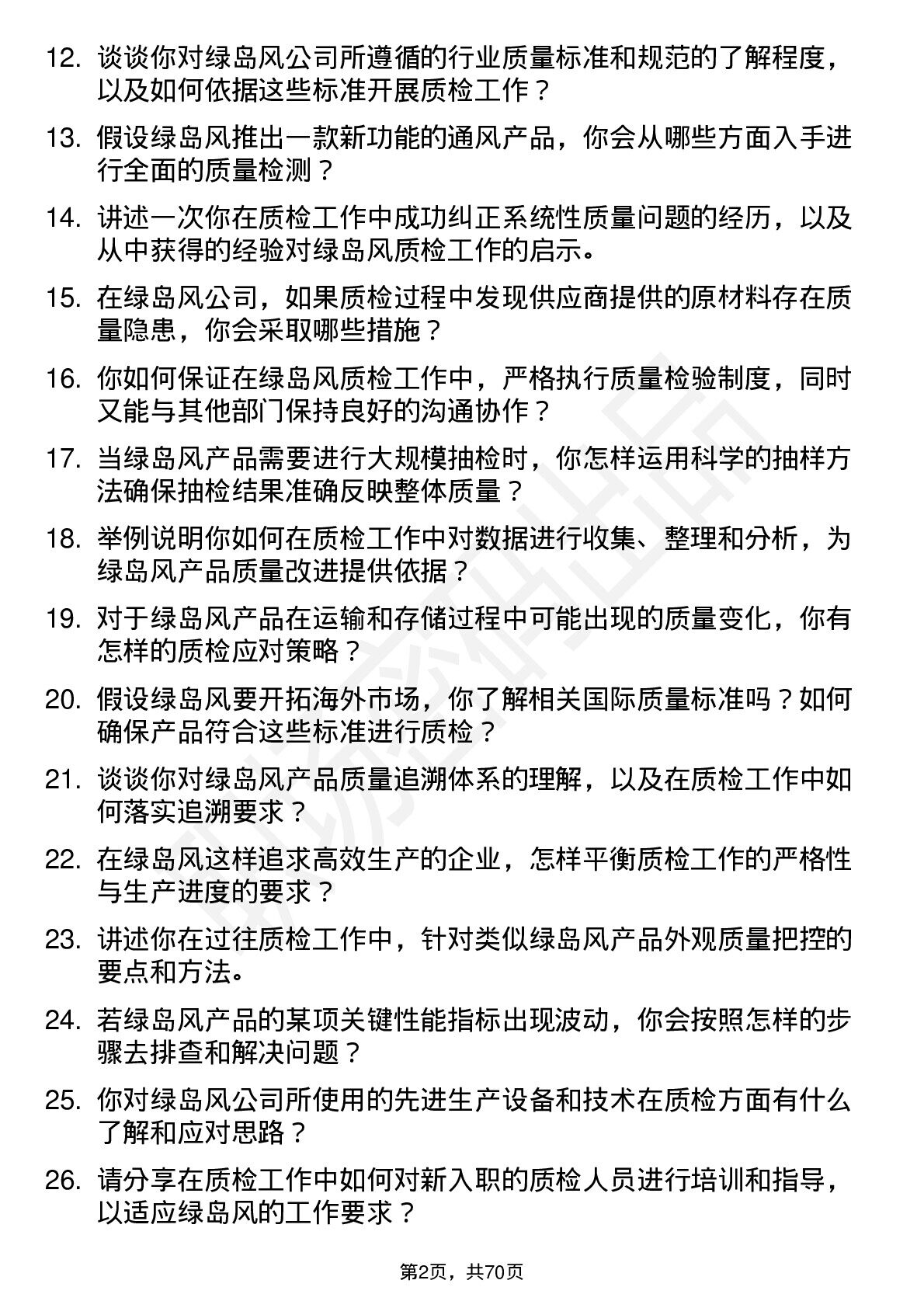 12. 谈谈你对绿岛风公司所遵循的行业质量标准和规范的了解程度，以及如何依据这些标准开展质检工作？

13. 假设绿岛风推出一款新功能的通风产品，你会从哪些方面入手进行全面的质量检测？

14. 讲述一次你在质检工作中成功纠正系统性质量问题的经历，以及从中获得的经验对绿岛风质检工作的启示。

15. 在绿岛风公司，如果质检过程中发现供应商提供的原材料存在质量隐患，你会采取哪些措施？

16. 你如何保证在绿岛风质检工作中，严格执行质量检验制度，同时又能与其他部门保持良好的沟通协作？

17. 当绿岛风产品需要进行大规模抽检时，你怎样运用科学的抽样方法确保抽检结果准确反映整体质量？

18. 举例说明你如何在质检工作中对数据进行收集、整理和分析，为绿岛风产品质量改进提供依据？

19. 对于绿岛风产品在运输和存储过程中可能出现的质量变化，你有怎样的质检应对策略？

20. 假设绿岛风要开拓海外市场，你了解相关国际质量标准吗？如何确保产品符合这些标准进行质检？

21. 谈谈你对绿岛风产品质量追溯体系的理解，以及在质检工作中如何落实追溯要求？

22. 在绿岛风这样追求高效生产的企业，怎样平衡质检工作的严格性与生产进度的要求？

23. 讲述你在过往质检工作中，针对类似绿岛风产品外观质量把控的要点和方法。

24. 若绿岛风产品的某项关键性能指标出现波动，你会按照怎样的步骤去排查和解决问题？

25. 你对绿岛风公司所使用的先进生产设备和技术在质检方面有什么了解和应对思路？

26. 请分享在质检工作中如何对新入职的质检人员进行培训和指导，以适应绿岛风的工作要求？

第2页，共70页